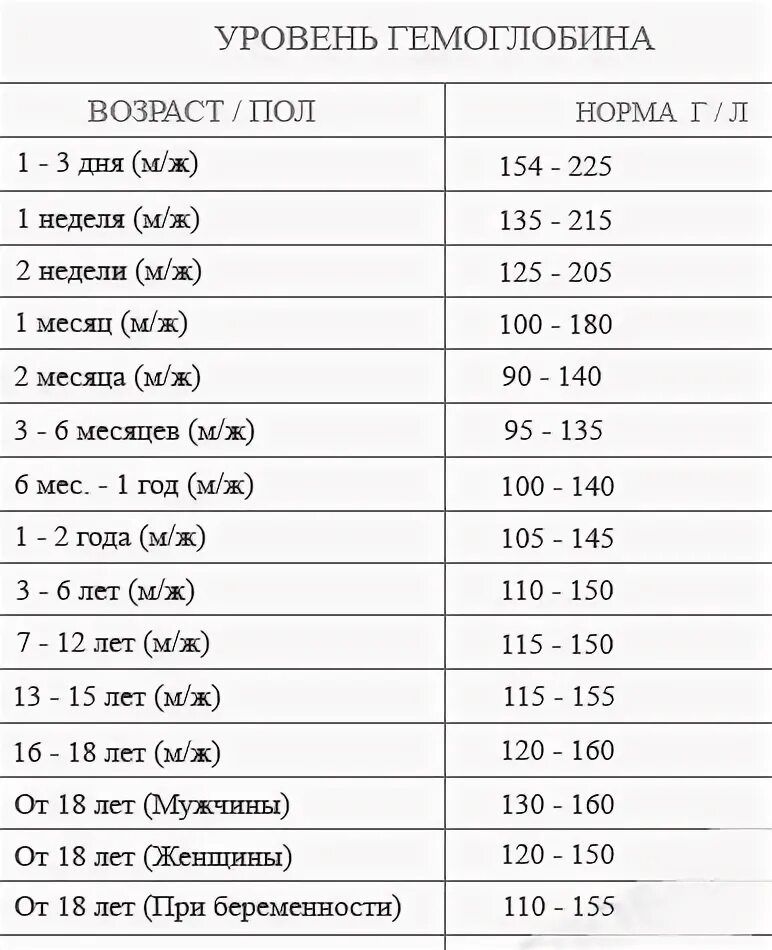 УРОВЕНЬ ГЕМОГЛОБИНА

| ВОЗРАСТ / ПОЛ | НОРМА Г / Л |
|---|---|
| 1 - 3 дня (м/ж) | 154 - 225 |
| 1 неделя (м/ж) | 135 - 215 |
| 2 недели (м/ж) | 125 - 205 |
| 1 месяц (м/ж) | 100 - 180 |
| 2 месяца (м/ж) | 90 - 140 |
| 3 - 6 месяцев (м/ж) | 95 - 135 |
| 6 мес. - 1 год (м/ж) | 100 - 140 |
| 1 - 2 года (м/ж) | 105 - 145 |
| 3 - 6 лет (м/ж) | 110 - 150 |
| 7 - 12 лет (м/ж) | 115 - 150 |
| 13 - 15 лет (м/ж) | 115 - 155 |
| 16 - 18 лет (м/ж) | 120 - 160 |
| От 18 лет (Мужчины) | 130 - 160 |
| От 18 лет (Женщины) | 120 - 150 |
| От 18 лет (При беременности) | 110 - 155 |